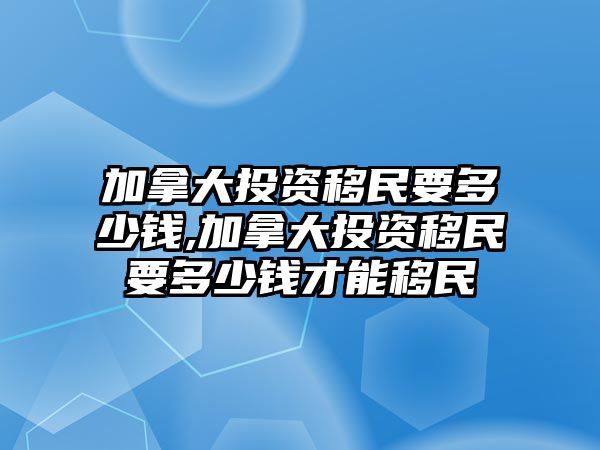 加拿大投资移民要多少钱,加拿大投资移民要多少钱才能移民